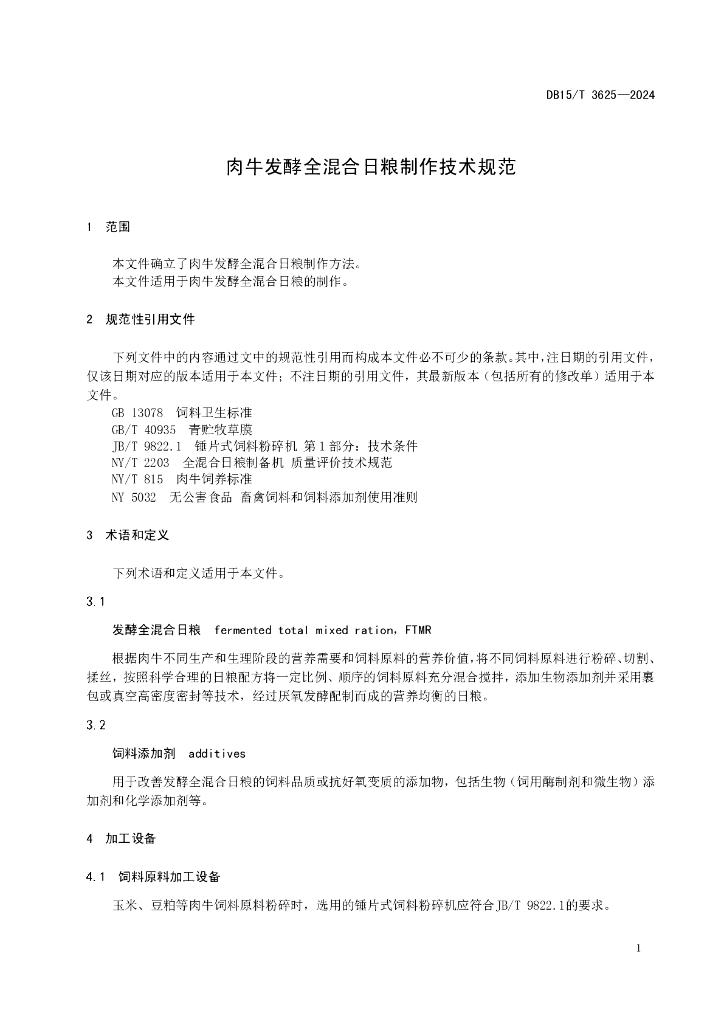 DB15/T 3625—2024

肉牛发酵全混合日粮制作技术规范

1 范围

本文件确立了肉牛发酵全混合日粮制作方法。
本文件适用于肉牛发酵全混合日粮的制作。

2 规范性引用文件

下列文件中的内容通过文中的规范性引用而构成本文件必不可少的条款。其中，注日期的引用文件，仅该日期对应的版本适用于本文件；不注日期的引用文件，其最新版本（包括所有的修改单）适用于本文件。
GB 13078 饲料卫生标准
GB/T 40935 青贮牧草膜
JB/T 9822.1 锤片式饲料粉碎机 第1部分：技术条件
NY/T 2203 全混合日粮制备机 质量评价技术规范
NY/T 815 肉牛饲养标准
NY 5032 无公害食品 畜禽饲料和饲料添加剂使用准则

3 术语和定义

下列术语和定义适用于本文件。

3.1

发酵全混合日粮 fermented total mixed ration，FTMR

根据肉牛不同生产和生理阶段的营养需要和饲料原料的营养价值，将不同饲料原料进行粉碎、切割、揉丝，按照科学合理的日粮配方将一定比例、顺序的饲料原料充分混合搅拌，添加生物添加剂并采用裹包或真空高密度密封等技术，经过厌氧发酵配制而成的营养均衡的日粮。

3.2

饲料添加剂 additives

用于改善发酵全混合日粮的饲料品质或抗好氧变质的添加物，包括生物（饲用酶制剂和微生物）添加剂和化学添加剂等。

4 加工设备

4.1 饲料原料加工设备

玉米、豆粕等肉牛饲料原料粉碎时，选用的锤片式饲料粉碎机应符合JB/T 9822.1的要求。

1